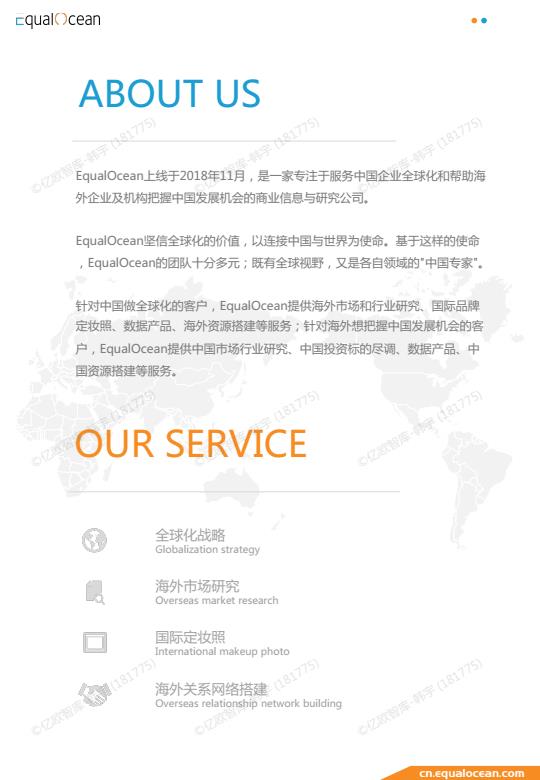 EqualOcean

ABOUT US

EqualOcean上线于2018年11月，是一家专注于服务中国企业全球化和帮助海外企业及机构把握中国发展机会的商业信息与研究公司。

EqualOcean坚信全球化的价值，以连接中国与世界为使命。基于这样的使命，EqualOcean的团队十分多元；既有全球视野，又是各自领域的"中国专家"。

针对中国做全球化的客户，EqualOcean提供海外市场和行业研究、国际品牌定妆照、数据产品、海外资源搭建等服务；针对海外想把握中国发展机会的客户，EqualOcean提供中国市场行业研究、中国投资标的尽调、数据产品、中国资源搭建等服务。

OUR SERVICE

全球化战略
Globalization strategy

海外市场研究
Overseas market research

国际定妆照
International makeup photo

海外关系网络搭建
Overseas relationship network building

©亿欧智库-韩宇 (181775)

cn.equalocean.com